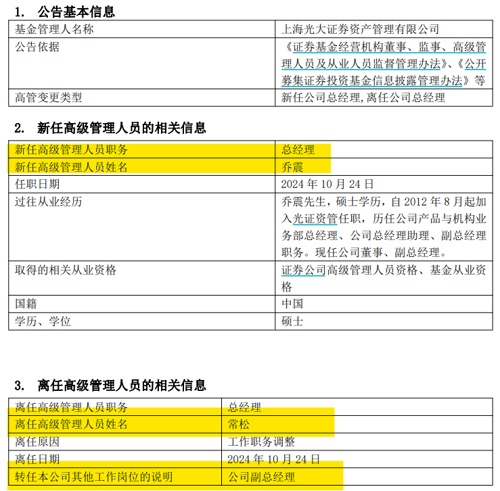 1. 公告基本信息

| 基金管理人名称 | 上海光大证券资产管理有限公司 |
|---|---|
| 公告依据 | 《证券基金经营机构董事、监事、高级管理人员及从业人员监督管理办法》、《公开募集证券投资基金信息披露管理办法》等 |
| 高管变更类型 | 新任公司总经理,离任公司总经理 |

2. 新任高级管理人员的相关信息

| 新任高级管理人员职务 | 总经理 |
|---|---|
| 新任高级管理人员姓名 | 乔震 |
| 任职日期 | 2024 年 10 月 24 日 |
| 过往从业经历 | 乔震先生，硕士学历，自 2012 年 8 月起加入光证资管任职，历任公司产品与机构业务部总经理、公司总经理助理、副总经理职务。现任公司董事、副总经理。 |
| 取得的相关从业资格 | 证券公司高级管理人员资格、基金从业资格 |
| 国籍 | 中国 |
| 学历、学位 | 硕士 |

3. 离任高级管理人员的相关信息

| 离任高级管理人员职务 | 总经理 |
|---|---|
| 离任高级管理人员姓名 | 常松 |
| 离任原因 | 工作职务调整 |
| 离任日期 | 2024 年 10 月 24 日 |
| 转任本公司其他工作岗位的说明 | 公司副总经理 |